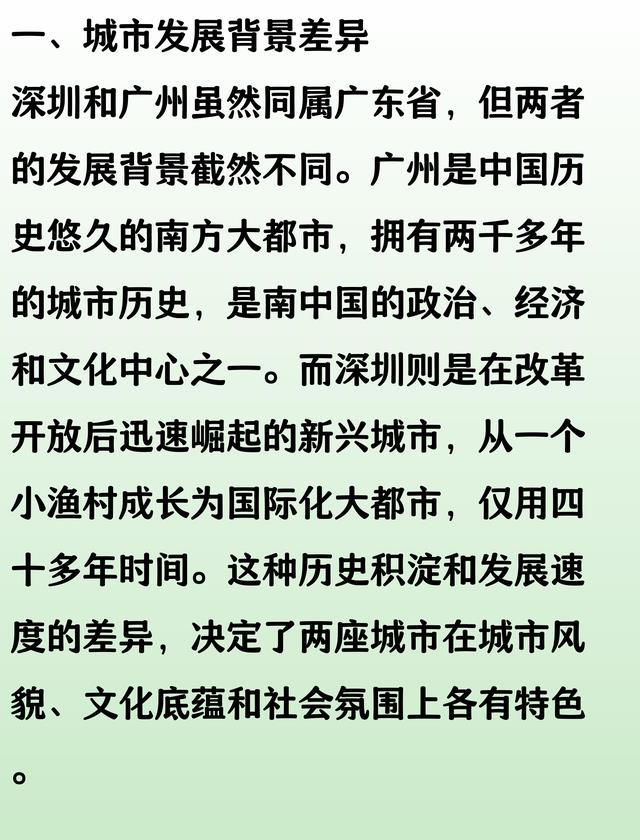 一、城市发展背景差异

深圳和广州虽然同属广东省，但两者的发展背景截然不同。广州是中国历史悠久的南方大都市，拥有两千多年的城市历史，是南中国的政治、经济和文化中心之一。而深圳则是在改革开放后迅速崛起的新兴城市，从一个小渔村成长为国际化大都市，仅用四十多年时间。这种历史积淀和发展速度的差异，决定了两座城市在城市风貌、文化底蕴和社会氛围上各有特色。